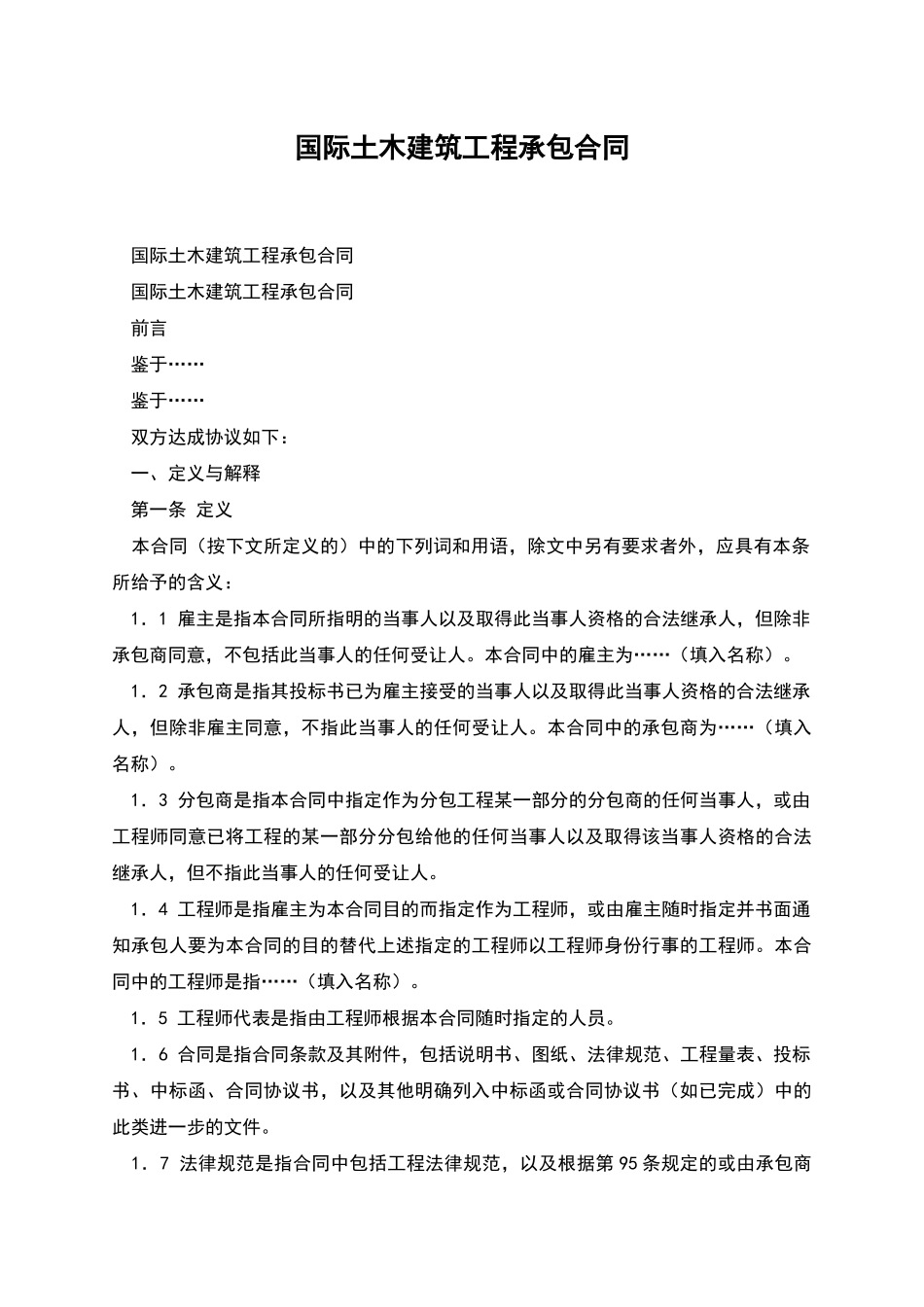 国际土木建筑工程承包合同

国际土木建筑工程承包合同

国际土木建筑工程承包合同

前言

鉴于……

鉴于……

双方达成协议如下：

一、定义与解释

第一条 定义

本合同（按下文所定义的）中的下列词和用语，除文中另有要求者外，应具有本条所给予的含义：

1．1 雇主是指本合同所指明的当事人以及取得此当事人资格的合法继承人，但除非承包商同意，不包括此当事人的任何受让人。本合同中的雇主为……（填入名称）。

1．2 承包商是指其投标书已为雇主接受的当事人以及取得此当事人资格的合法继承人，但除非雇主同意，不指此当事人的任何受让人。本合同中的承包商为……（填入名称）。

1．3 分包商是指本合同中指定作为分包工程某一部分的分包商的任何当事人，或由工程师同意已将工程的某一部分分包给他的任何当事人以及取得该当事人资格的合法继承人，但不指此当事人的任何受让人。

1．4 工程师是指雇主为本合同目的而指定作为工程师，或由雇主随时指定并书面通知承包人要为本合同的目的替代上述指定的工程师以工程师身份行事的工程师。本合同中的工程师是指……（填入名称）。

1．5 工程师代表是指由工程师根据本合同随时指定的人员。

1．6 合同是指合同条款及其附件，包括说明书、图纸、法律规范、工程量表、投标书、中标函、合同协议书，以及其他明确列入中标函或合同协议书（如已完成）中的此类进一步的文件。

1．7 法律规范是指合同中包括工程法律规范，以及根据第95条规定的或由承包商